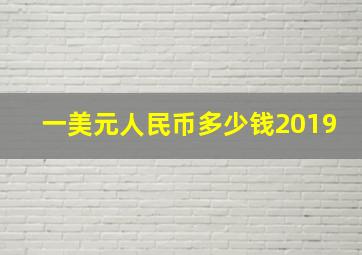 一美元人民币多少钱2019